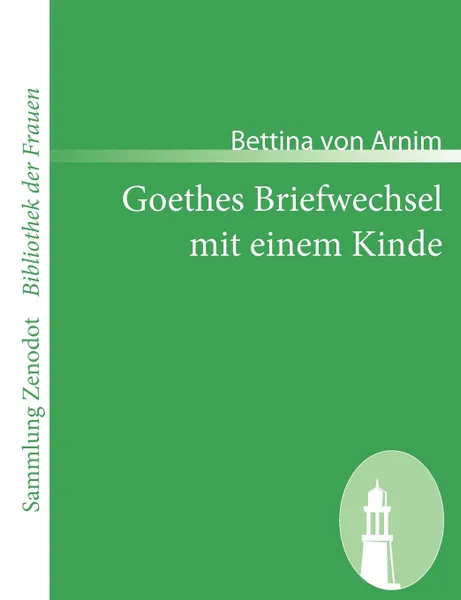 Sammlung Zenodot Bibliothek der Frauen

Bettina von Arnim

Goethes Briefwechsel mit einem Kinde